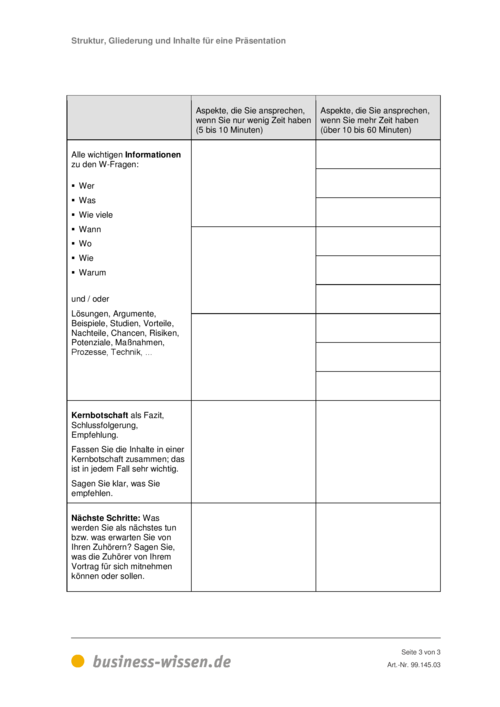 Struktur, Gliederung und Inhalte für eine Präsentation

| | Aspekte, die Sie ansprechen, wenn Sie nur wenig Zeit haben (5 bis 10 Minuten) | Aspekte, die Sie ansprechen, wenn Sie mehr Zeit haben (über 10 bis 60 Minuten) |
|---|---|---|
| Alle wichtigen **Informationen** zu den W-Fragen: ▪ Wer ▪ Was ▪ Wie viele ▪ Wann ▪ Wo ▪ Wie ▪ Warum und / oder Lösungen, Argumente, Beispiele, Studien, Vorteile, Nachteile, Chancen, Risiken, Potenziale, Maßnahmen, Prozesse, Technik, ... | | |
| **Kernbotschaft** als Fazit, Schlussfolgerung, Empfehlung. Fassen Sie die Inhalte in einer Kernbotschaft zusammen; das ist in jedem Fall sehr wichtig. Sagen Sie klar, was Sie empfehlen. | | |
| **Nächste Schritte:** Was werden Sie als nächstes tun bzw. was erwarten Sie von Ihren Zuhörern? Sagen Sie, was die Zuhörer von Ihrem Vortrag für sich mitnehmen können oder sollen. | | |

business-wissen.de

Seite 3 von 3
Art.-Nr. 99.145.03